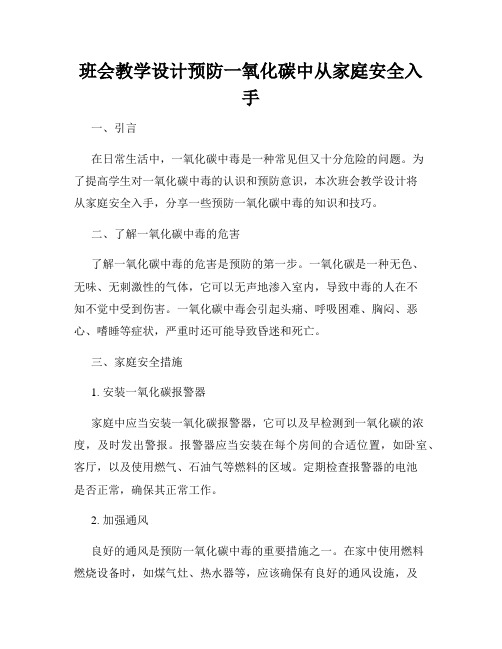 班会教学设计预防一氧化碳中从家庭安全入手

一、引言

在日常生活中，一氧化碳中毒是一种常见但又十分危险的问题。为了提高学生对一氧化碳中毒的认识和预防意识，本次班会教学设计将从家庭安全入手，分享一些预防一氧化碳中毒的知识和技巧。

二、了解一氧化碳中毒的危害

了解一氧化碳中毒的危害是预防的第一步。一氧化碳是一种无色、无味、无刺激性的气体，它可以无声地渗入室内，导致中毒的人在不知不觉中受到伤害。一氧化碳中毒会引起头痛、呼吸困难、胸闷、恶心、嗜睡等症状，严重时还可能导致昏迷和死亡。

三、家庭安全措施

1. 安装一氧化碳报警器

家庭中应当安装一氧化碳报警器，它可以及早检测到一氧化碳的浓度，及时发出警报。报警器应当安装在每个房间的合适位置，如卧室、客厅，以及使用燃气、石油气等燃料的区域。定期检查报警器的电池是否正常，确保其正常工作。

2. 加强通风

良好的通风是预防一氧化碳中毒的重要措施之一。在家中使用燃料燃烧设备时，如煤气灶、热水器等，应该确保有良好的通风设施，及